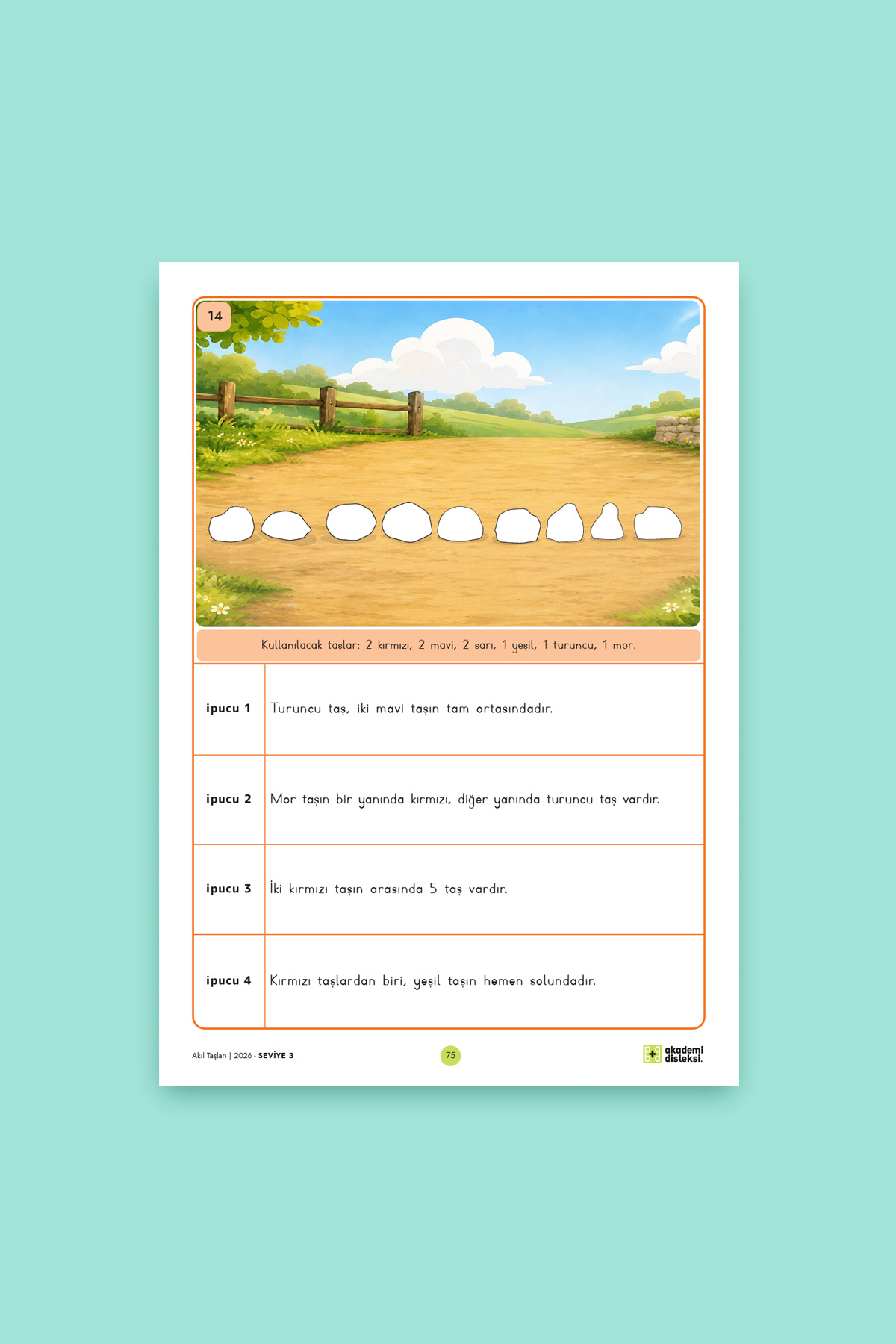 14

Kullanılacak taşlar: 2 kırmızı, 2 mavi, 2 sarı, 1 yeşil, 1 turuncu, 1 mor.

ipucu 1 Turuncu taş, iki mavi taşın tam ortasındadır.

ipucu 2 Mor taşın bir yanında kırmızı, diğer yanında turuncu taş vardır.

ipucu 3 İki kırmızı taşın arasında 5 taş vardır.

ipucu 4 Kırmızı taşlardan biri, yeşil taşın hemen solundadır.

Akıl Taşları | 2026 - SEVİYE 3

75

akademi disleksi.